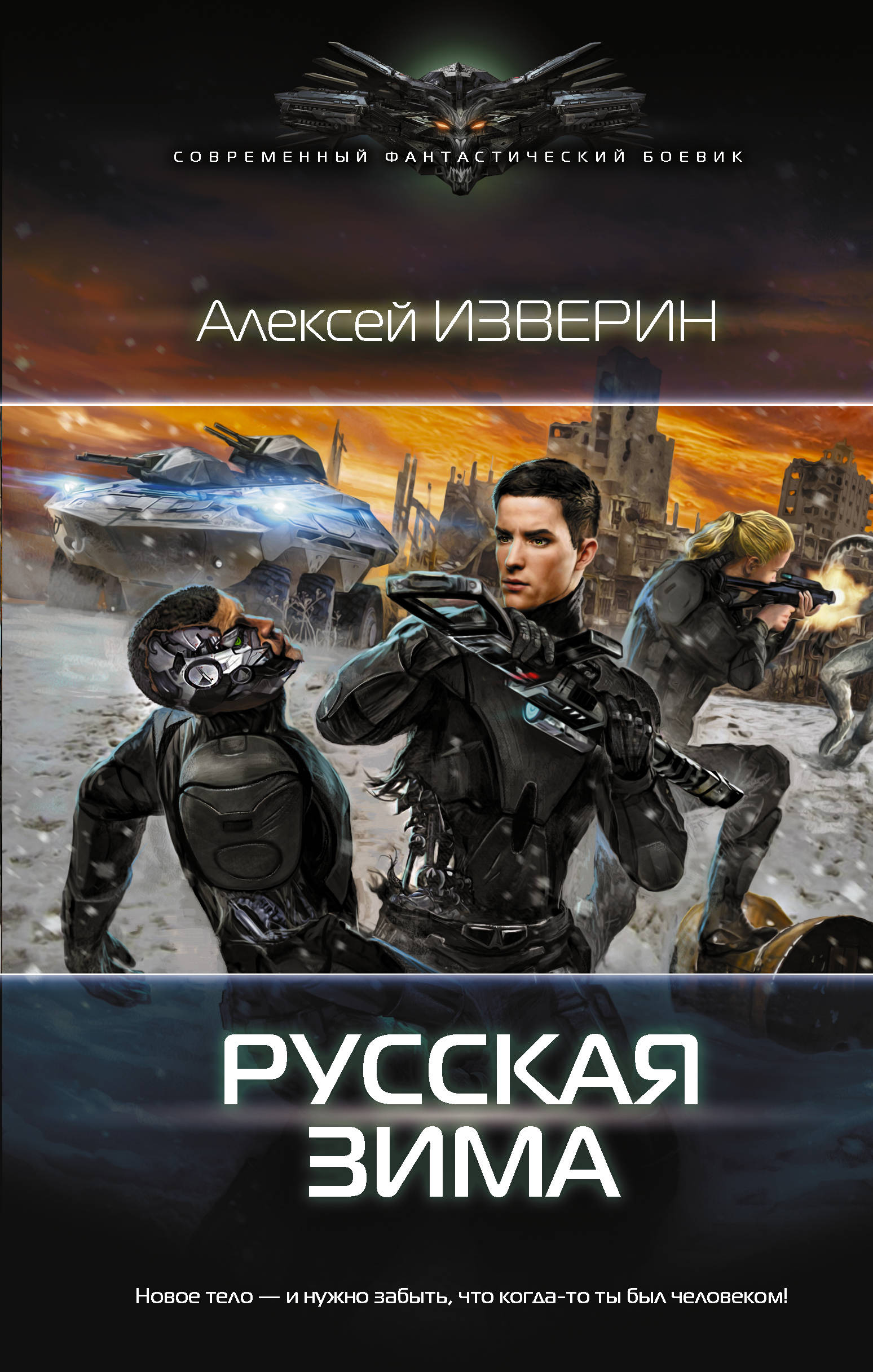 СОВРЕМЕННЫЙ ФАНТАСТИЧЕСКИЙ БОЕВИК

Алексей ИЗВЕРИН

РУССКАЯ ЗИМА

Новое тело — и нужно забыть, что когда-то ты был человеком!